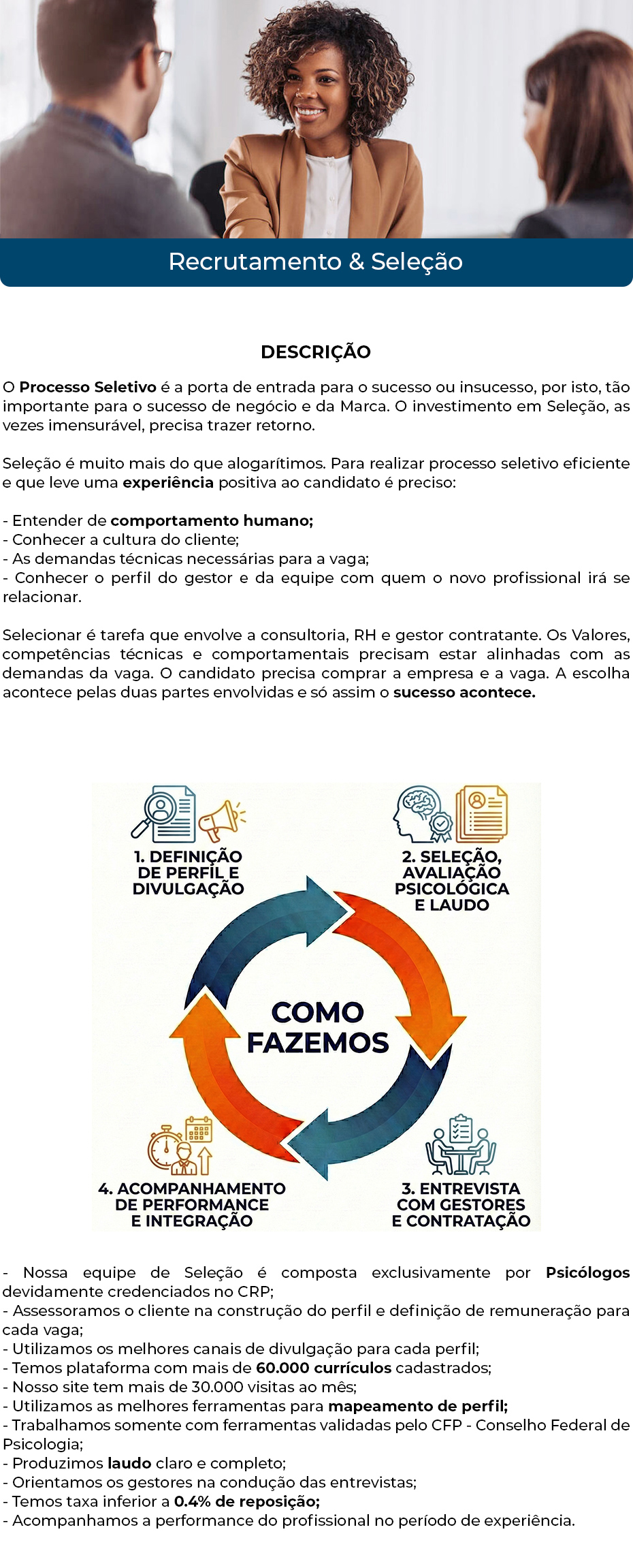 Recrutamento & Seleção

DESCRIÇÃO

O Processo Seletivo é a porta de entrada para o sucesso ou insucesso, por isto, tão importante para o sucesso de negócio e da Marca. O investimento em Seleção, as vezes imensurável, precisa trazer retorno.

Seleção é muito mais do que alogarítimos. Para realizar processo seletivo eficiente e que leve uma experiência positiva ao candidato é preciso:

- Entender de comportamento humano;
- Conhecer a cultura do cliente;
- As demandas técnicas necessárias para a vaga;
- Conhecer o perfil do gestor e da equipe com quem o novo profissional irá se relacionar.

Selecionar é tarefa que envolve a consultoria, RH e gestor contratante. Os Valores, competências técnicas e comportamentais precisam estar alinhadas com as demandas da vaga. O candidato precisa comprar a empresa e a vaga. A escolha acontece pelas duas partes envolvidas e só assim o sucesso acontece.

1. DEFINIÇÃO DE PERFIL E DIVULGAÇÃO

2. SELEÇÃO, AVALIAÇÃO PSICOLÓGICA E LAUDO

COMO FAZEMOS

4. ACOMPANHAMENTO DE PERFORMANCE E INTEGRAÇÃO

3. ENTREVISTA COM GESTORES E CONTRATAÇÃO

- Nossa equipe de Seleção é composta exclusivamente por Psicólogos devidamente credenciados no CRP;
- Assessoramos o cliente na construção do perfil e definição de remuneração para cada vaga;
- Utilizamos os melhores canais de divulgação para cada perfil;
- Temos plataforma com mais de 60.000 currículos cadastrados;
- Nosso site tem mais de 30.000 visitas ao mês;
- Utilizamos as melhores ferramentas para mapeamento de perfil;
- Trabalhamos somente com ferramentas validadas pelo CFP - Conselho Federal de Psicologia;
- Produzimos laudo claro e completo;
- Orientamos os gestores na condução das entrevistas;
- Temos taxa inferior a 0.4% de reposição;
- Acompanhamos a performance do profissional no período de experiência.